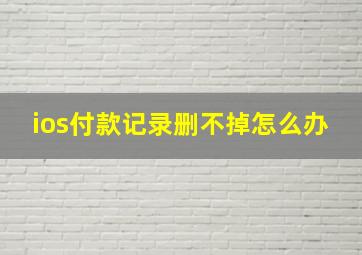 ios付款记录删不掉怎么办